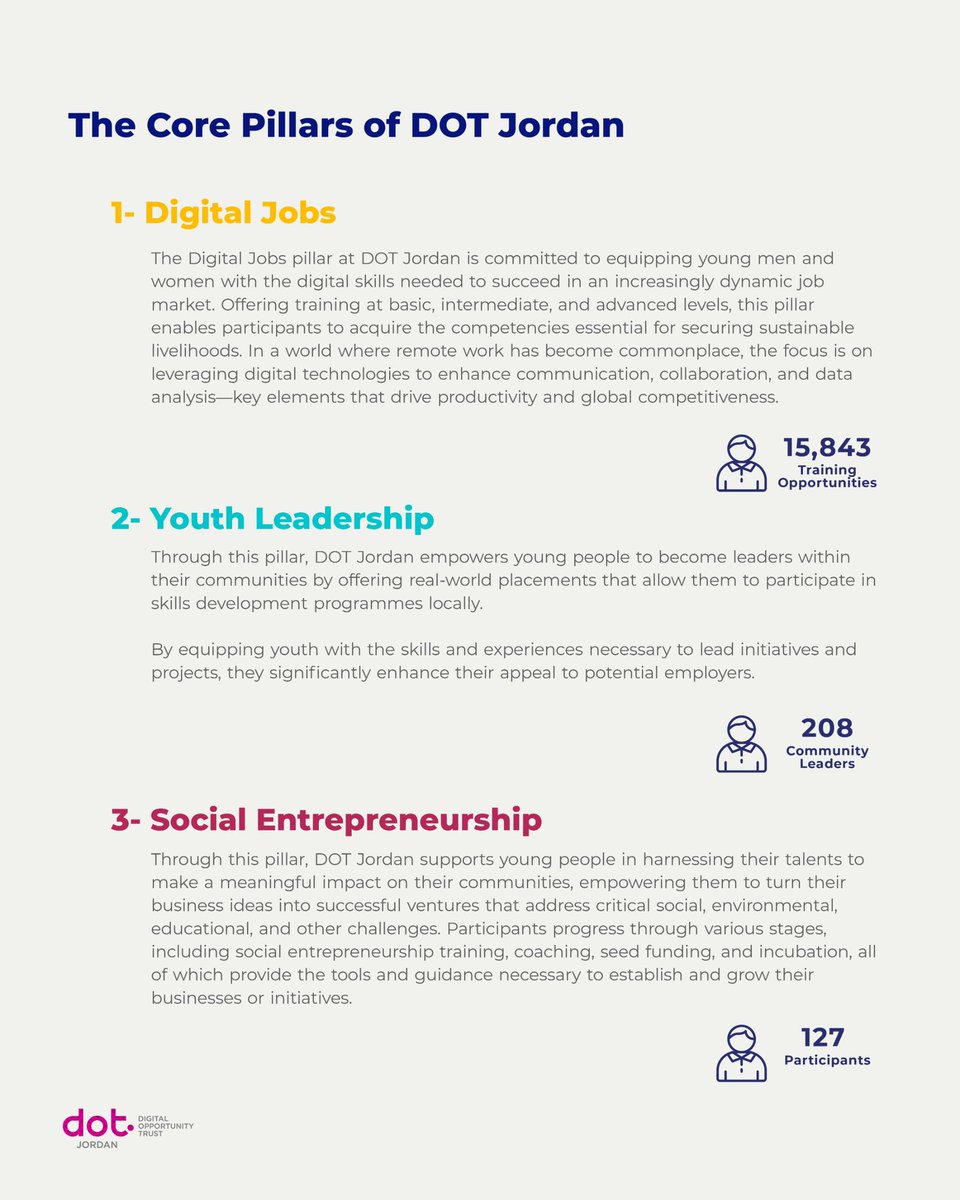 The Core Pillars of DOT Jordan

1- Digital Jobs

The Digital Jobs pillar at DOT Jordan is committed to equipping young men and women with the digital skills needed to succeed in an increasingly dynamic job market. Offering training at basic, intermediate, and advanced levels, this pillar enables participants to acquire the competencies essential for securing sustainable livelihoods. In a world where remote work has become commonplace, the focus is on leveraging digital technologies to enhance communication, collaboration, and data analysis—key elements that drive productivity and global competitiveness.

15,843
Training Opportunities

2- Youth Leadership

Through this pillar, DOT Jordan empowers young people to become leaders within their communities by offering real-world placements that allow them to participate in skills development programmes locally.

By equipping youth with the skills and experiences necessary to lead initiatives and projects, they significantly enhance their appeal to potential employers.

208
Community Leaders

3- Social Entrepreneurship

Through this pillar, DOT Jordan supports young people in harnessing their talents to make a meaningful impact on their communities, empowering them to turn their business ideas into successful ventures that address critical social, environmental, educational, and other challenges. Participants progress through various stages, including social entrepreneurship training, coaching, seed funding, and incubation, all of which provide the tools and guidance necessary to establish and grow their businesses or initiatives.

127
Participants

dot. DIGITAL OPPORTUNITY TRUST
JORDAN